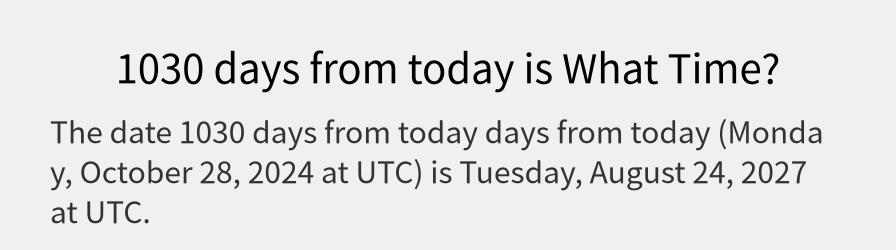 1030 days from today is What Time?

The date 1030 days from today days from today (Monday, October 28, 2024 at UTC) is Tuesday, August 24, 2027 at UTC.